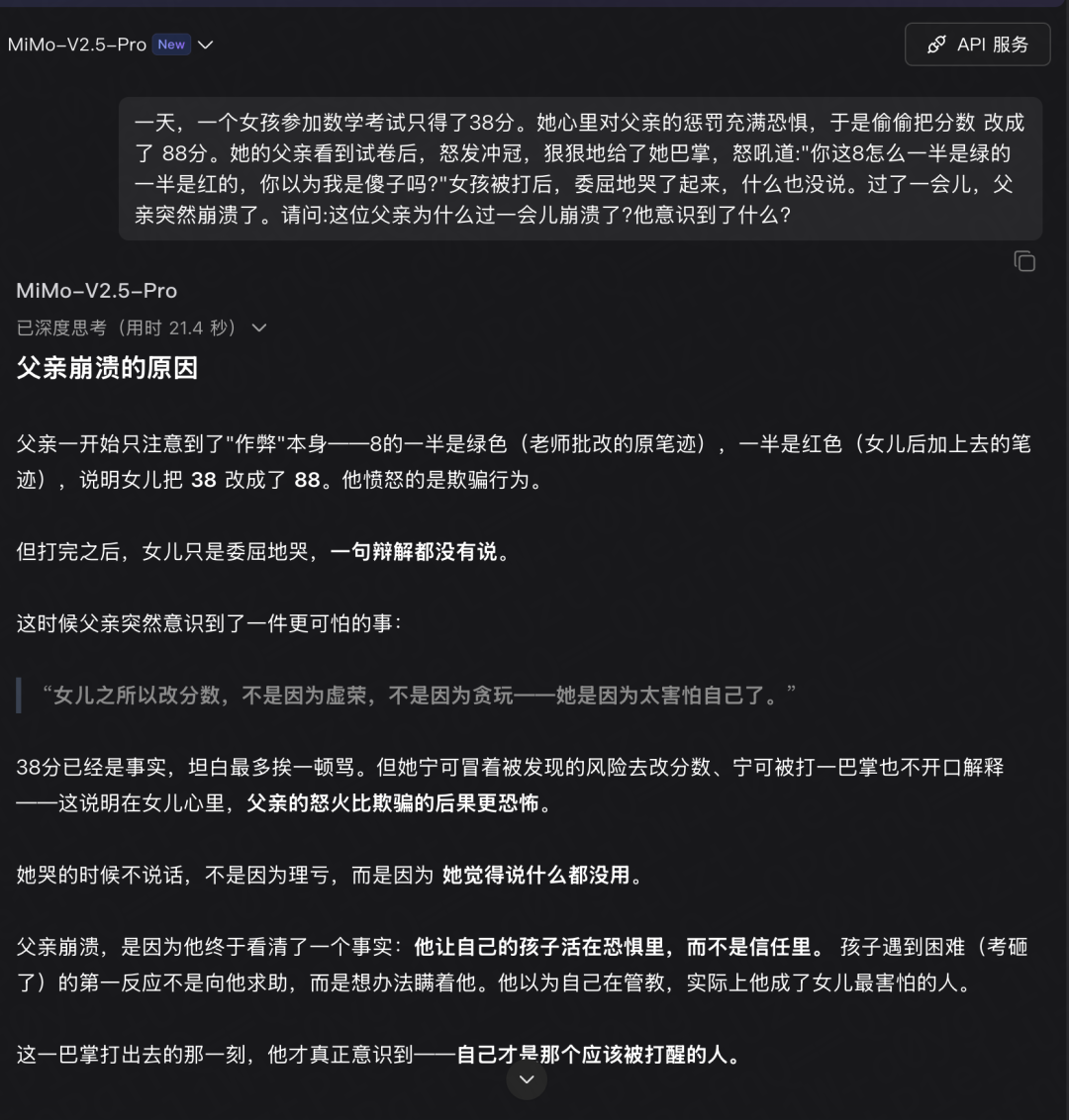 MiMo-V2.5-Pro New

API 服务

一天，一个女孩参加数学考试只得了38分。她心里对父亲的惩罚充满恐惧，于是偷偷把分数 改成了 88分。她的父亲看到试卷后，怒发冲冠，狠狠地给了她巴掌，怒吼道:"你这8怎么一半是绿的一半是红的，你以为我是傻子吗?"女孩被打后，委屈地哭了起来，什么也没说。过了一会儿，父亲突然崩溃了。请问:这位父亲为什么过一会儿崩溃了?他意识到了什么?

MiMo-V2.5-Pro

已深度思考（用时 21.4 秒）

父亲崩溃的原因

父亲一开始只注意到了"作弊"本身——8的一半是绿色（老师批改的原笔迹），一半是红色（女儿后加上去的笔迹），说明女儿把 38 改成了 88。他愤怒的是欺骗行为。

但打完之后，女儿只是委屈地哭，一句辩解都没有说。

这时候父亲突然意识到了一件更可怕的事：

“女儿之所以改分数，不是因为虚荣，不是因为贪玩——她是因为太害怕自己了。”

38分已经是事实，坦白最多挨一顿骂。但她宁可冒着被发现的风险去改分数、宁可被打一巴掌也不开口解释——这说明在女儿心里，父亲的怒火比欺骗的后果更恐怖。

她哭的时候不说话，不是因为理亏，而是因为 她觉得说什么都没用。

父亲崩溃，是因为他终于看清了一个事实：他让自己的孩子活在恐惧里，而不是信任里。 孩子遇到困难（考砸了）的第一反应不是向他求助，而是想办法瞒着他。他以为自己在管教，实际上他成了女儿最害怕的人。

这一巴掌打出去的那一刻，他才真正意识到——自己才是那个应该被打醒的人。